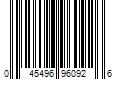 0 45496 96092 6